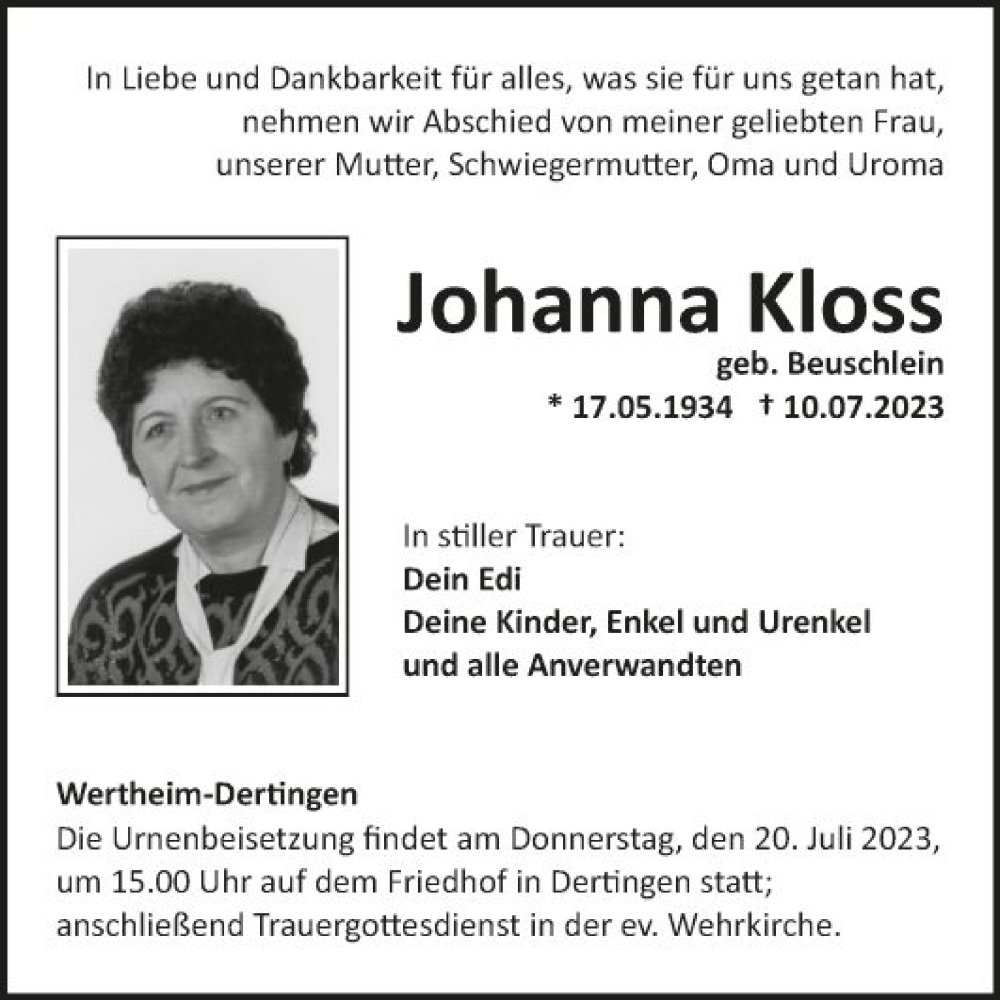 In Liebe und Dankbarkeit für alles, was sie für uns getan hat, nehmen wir Abschied von meiner geliebten Frau, unserer Mutter, Schwiegermutter, Oma und Uroma

Johanna Kloss

geb. Beuschlein

* 17.05.1934 † 10.07.2023

In stiller Trauer:
Dein Edi
Deine Kinder, Enkel und Urenkel
und alle Anverwandten

Wertheim-Dertingen
Die Urnenbeisetzung findet am Donnerstag, den 20. Juli 2023, um 15.00 Uhr auf dem Friedhof in Dertingen statt; anschließend Trauergottesdienst in der ev. Wehrkirche.